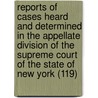 reports of cases heard and determined in the appellate division of the supreme court of the state of new york (119)